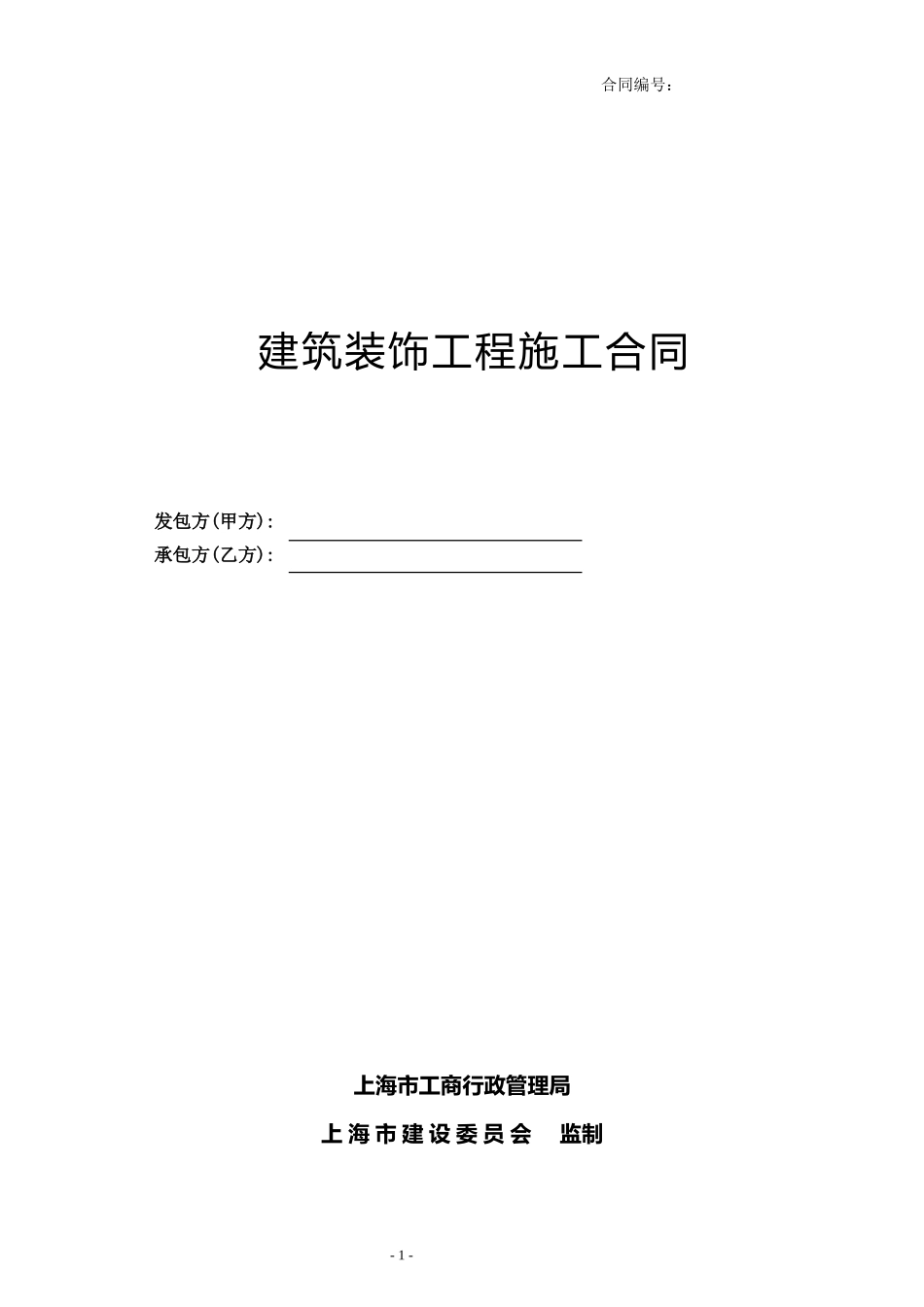 合同编号：

建筑装饰工程施工合同

发包方(甲方)：

承包方(乙方)：

上海市工商行政管理局

上海市建设委员会　监制

- 1 -